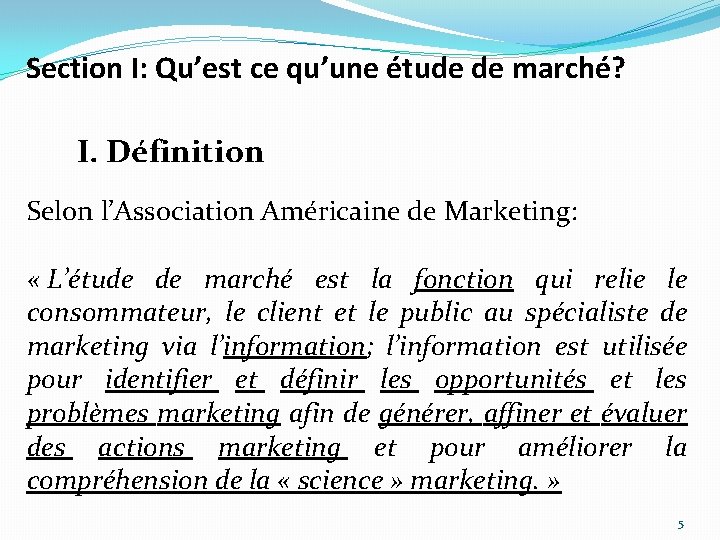 Section I: Qu’est ce qu’une étude de marché?

I. Définition

Selon l’Association Américaine de Marketing:

« L’étude de marché est la fonction qui relie le consommateur, le client et le public au spécialiste de marketing via l’information; l’information est utilisée pour identifier et définir les opportunités et les problèmes marketing afin de générer, affiner et évaluer des actions marketing et pour améliorer la compréhension de la « science » marketing. »

5